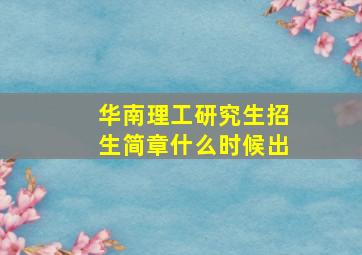 华南理工研究生招生简章什么时候出